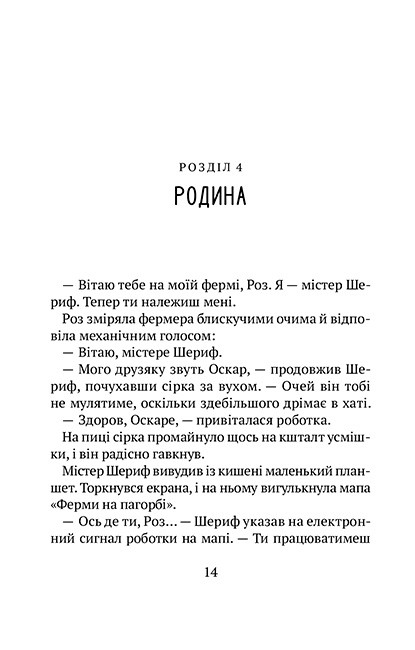 РОЗДІЛ 4
РОДИНА

— Вітаю тебе на моїй фермі, Роз. Я — містер Шериф. Тепер ти належиш мені.

Роз зміряла фермера блискучими очима й відповіла механічним голосом:

— Вітаю, містере Шериф.

— Мого друзяку звуть Оскар, — продовжив Шериф, почухавши сірка за вухом. — Очей він тобі не мулятиме, оскільки здебільшого дрімає в хаті.

— Здоров, Оскаре, — привіталася роботка.

На пиці сірка промайнуло щось на кшталт усмішки, і він радісно гавкнув.

Містер Шериф вивудив із кишені маленький планшет. Торкнувся екрана, і на ньому вигулькнула мапа «Ферми на пагорбі».

— Ось де ти, Роз… — Шериф указав на електронний сигнал роботки на мапі. — Ти працюватимеш

14